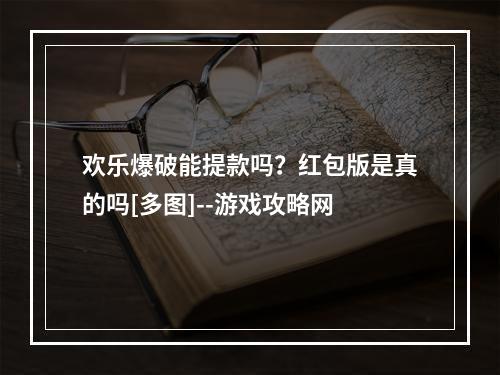 欢乐爆破能提款吗？红包版是真的吗[多图]--游戏攻略网